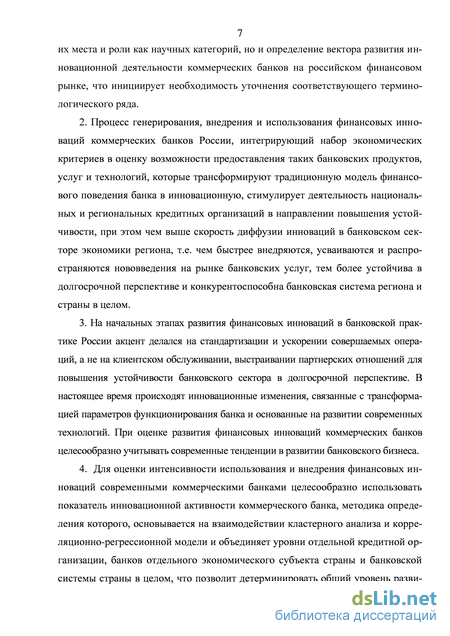 7

их места и роли как научных категорий, но и определение вектора развития инновационной деятельности коммерческих банков на российском финансовом рынке, что инициирует необходимость уточнения соответствующего терминологического ряда.

2. Процесс генерирования, внедрения и использования финансовых инноваций коммерческих банков России, интегрирующий набор экономических критериев в оценку возможности предоставления таких банковских продуктов, услуг и технологий, которые трансформируют традиционную модель финансового поведения банка в инновационную, стимулирует деятельность национальных и региональных кредитных организаций в направлении повышения устойчивости, при этом чем выше скорость диффузии инноваций в банковском секторе экономики региона, т.е. чем быстрее внедряются, усваиваются и распространяются нововведения на рынке банковских услуг, тем более устойчива в долгосрочной перспективе и конкурентоспособна банковская система региона и страны в целом.

3. На начальных этапах развития финансовых инноваций в банковской практике России акцент делался на стандартизации и ускорении совершаемых операций, а не на клиентском обслуживании, выстраивании партнерских отношений для повышения устойчивости банковского сектора в долгосрочной перспективе. В настоящее время происходят инновационные изменения, связанные с трансформацией параметров функционирования банка и основанные на развитии современных технологий. При оценке развития финансовых инноваций коммерческих банков целесообразно учитывать современные тенденции в развитии банковского бизнеса.

4. Для оценки интенсивности использования и внедрения финансовых инноваций современными коммерческими банками целесообразно использовать показатель инновационной активности коммерческого банка, методика определения которого, основывается на взаимодействии кластерного анализа и корреляционно-регрессионной модели и объединяет уровни отдельной кредитной организации, банков отдельного экономического субъекта страны и банковской системы страны в целом, что позволит детерминировать общий уровень разви-

dsLib.net
библиотека диссертаций